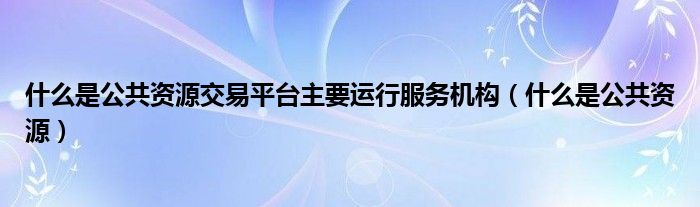 什么是公共资源交易平台主要运行服务机构（什么是公共资源）